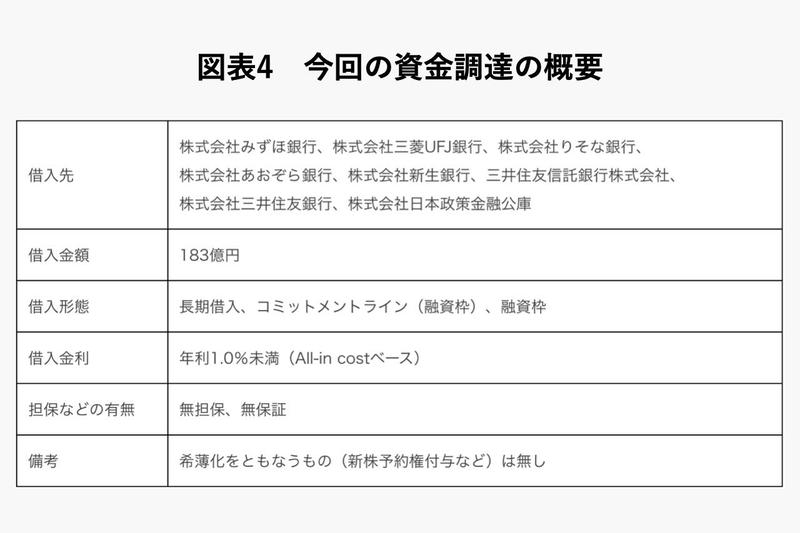 図表4　今回の資金調達の概要

| 借入先 | 株式会社みずほ銀行、株式会社三菱UFJ銀行、株式会社りそな銀行、株式会社あおぞら銀行、株式会社新生銀行、三井住友信託銀行株式会社、株式会社三井住友銀行、株式会社日本政策金融公庫 |
|---|---|
| 借入金額 | 183億円 |
| 借入形態 | 長期借入、コミットメントライン（融資枠）、融資枠 |
| 借入金利 | 年利1.0%未満（All-in costベース） |
| 担保などの有無 | 無担保、無保証 |
| 備考 | 希薄化をともなうもの（新株予約権付与など）は無し |